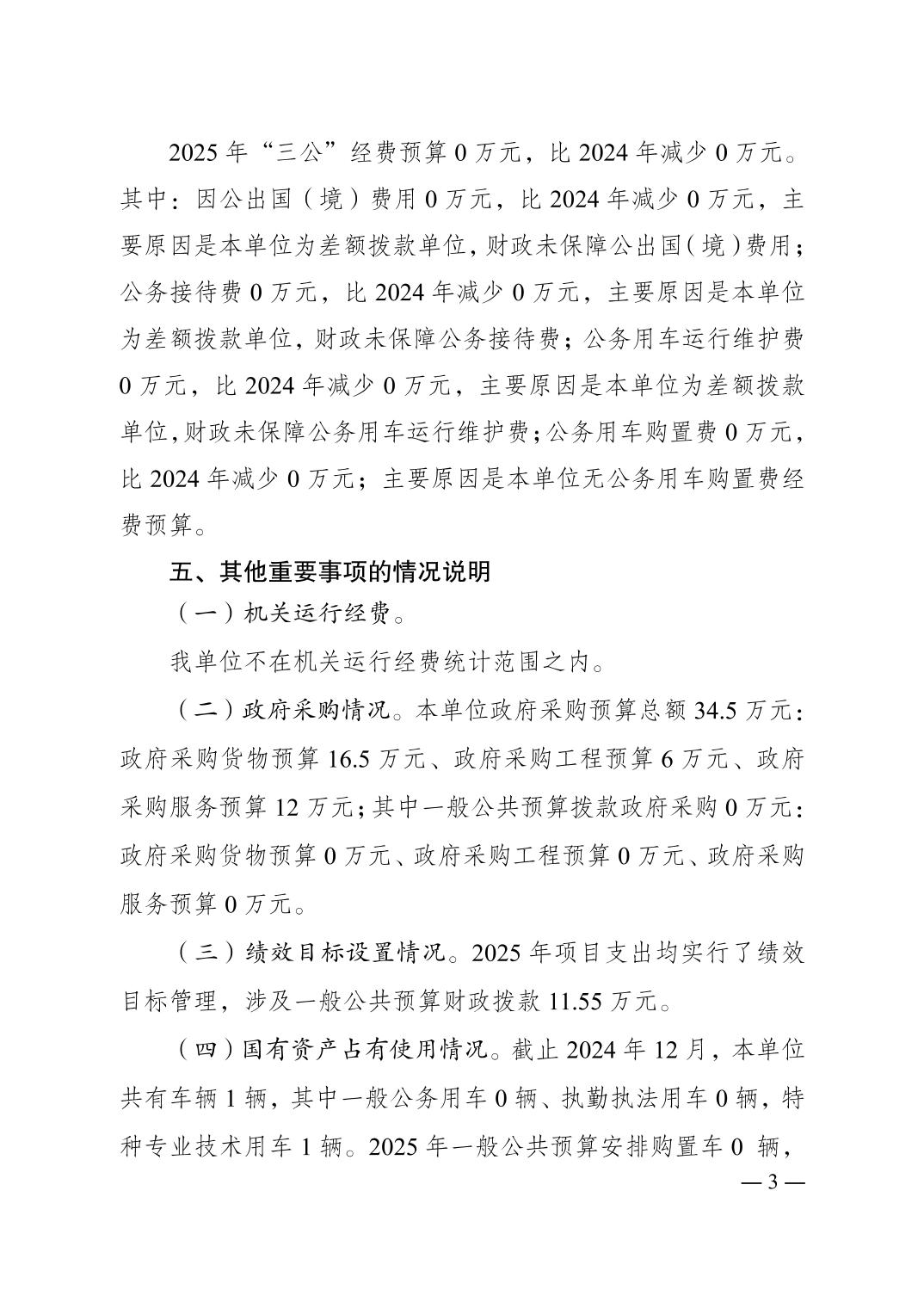 2025 年“三公”经费预算 0 万元，比 2024 年减少 0 万元。其中：因公出国（境）费用 0 万元，比 2024 年减少 0 万元，主要原因是本单位为差额拨款单位，财政未保障公出国（境）费用；公务接待费 0 万元，比 2024 年减少 0 万元，主要原因是本单位为差额拨款单位，财政未保障公务接待费；公务用车运行维护费 0 万元，比 2024 年减少 0 万元，主要原因是本单位为差额拨款单位，财政未保障公务用车运行维护费；公务用车购置费 0 万元，比 2024 年减少 0 万元；主要原因是本单位无公务用车购置费经费预算。

五、其他重要事项的情况说明

（一）机关运行经费。

我单位不在机关运行经费统计范围之内。

（二）政府采购情况。本单位政府采购预算总额 34.5 万元：政府采购货物预算 16.5 万元、政府采购工程预算 6 万元、政府采购服务预算 12 万元；其中一般公共预算拨款政府采购 0 万元：政府采购货物预算 0 万元、政府采购工程预算 0 万元、政府采购服务预算 0 万元。

（三）绩效目标设置情况。2025 年项目支出均实行了绩效目标管理，涉及一般公共预算财政拨款 11.55 万元。

（四）国有资产占有使用情况。截止 2024 年 12 月，本单位共有车辆 1 辆，其中一般公务用车 0 辆、执勤执法用车 0 辆，特种专业技术用车 1 辆。2025 年一般公共预算安排购置车 0 辆，

— 3 —